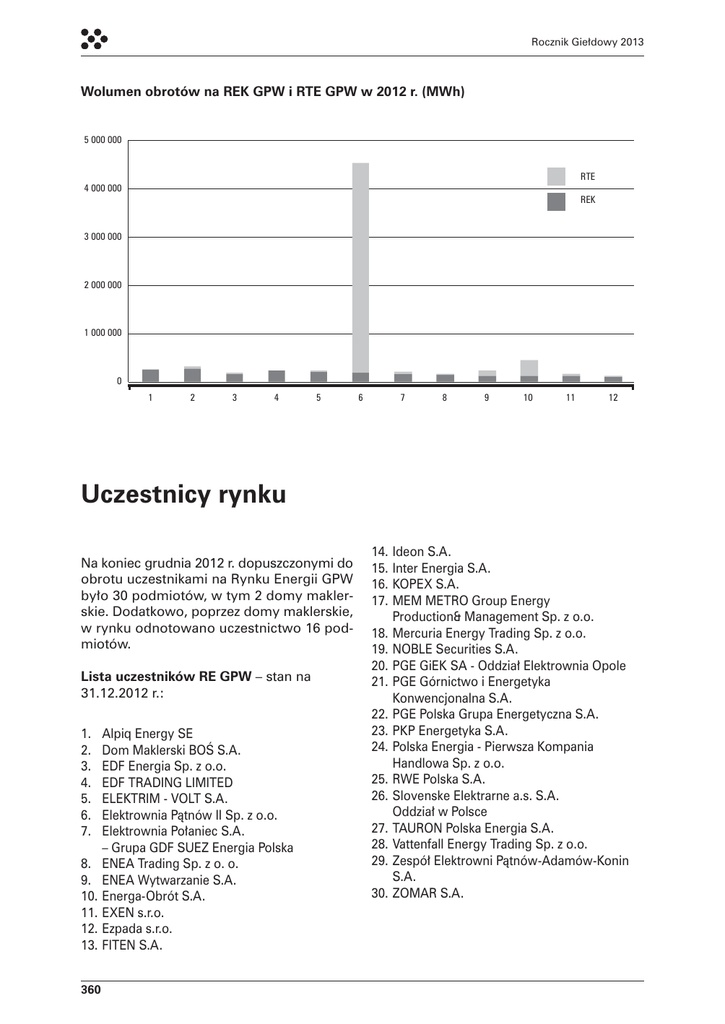 Rocznik Giełdowy 2013

Wolumen obrotów na REK GPW i RTE GPW w 2012 r. (MWh)

5 000 000
4 000 000
3 000 000
2 000 000
1 000 000
0

RTE
REK

1 2 3 4 5 6 7 8 9 10 11 12

Uczestnicy rynku

Na koniec grudnia 2012 r. dopuszczonymi do obrotu uczestnikami na Rynku Energii GPW było 30 podmiotów, w tym 2 domy maklerskie. Dodatkowo, poprzez domy maklerskie, w rynku odnotowano uczestnictwo 16 podmiotów.

Lista uczestników RE GPW – stan na 31.12.2012 r.:

1. Alpiq Energy SE
2. Dom Maklerski BOŚ S.A.
3. EDF Energia Sp. z o.o.
4. EDF TRADING LIMITED
5. ELEKTRIM - VOLT S.A.
6. Elektrownia Pątnów II Sp. z o.o.
7. Elektrownia Połaniec S.A. – Grupa GDF SUEZ Energia Polska
8. ENEA Trading Sp. z o. o.
9. ENEA Wytwarzanie S.A.
10. Energa-Obrót S.A.
11. EXEN s.r.o.
12. Ezpada s.r.o.
13. FITEN S.A.
14. Ideon S.A.
15. Inter Energia S.A.
16. KOPEX S.A.
17. MEM METRO Group Energy Production& Management Sp. z o.o.
18. Mercuria Energy Trading Sp. z o.o.
19. NOBLE Securities S.A.
20. PGE GiEK SA - Oddział Elektrownia Opole
21. PGE Górnictwo i Energetyka Konwencjonalna S.A.
22. PGE Polska Grupa Energetyczna S.A.
23. PKP Energetyka S.A.
24. Polska Energia - Pierwsza Kompania Handlowa Sp. z o.o.
25. RWE Polska S.A.
26. Slovenske Elektrarne a.s. S.A. Oddział w Polsce
27. TAURON Polska Energia S.A.
28. Vattenfall Energy Trading Sp. z o.o.
29. Zespół Elektrowni Pątnów-Adamów-Konin S.A.
30. ZOMAR S.A.

360